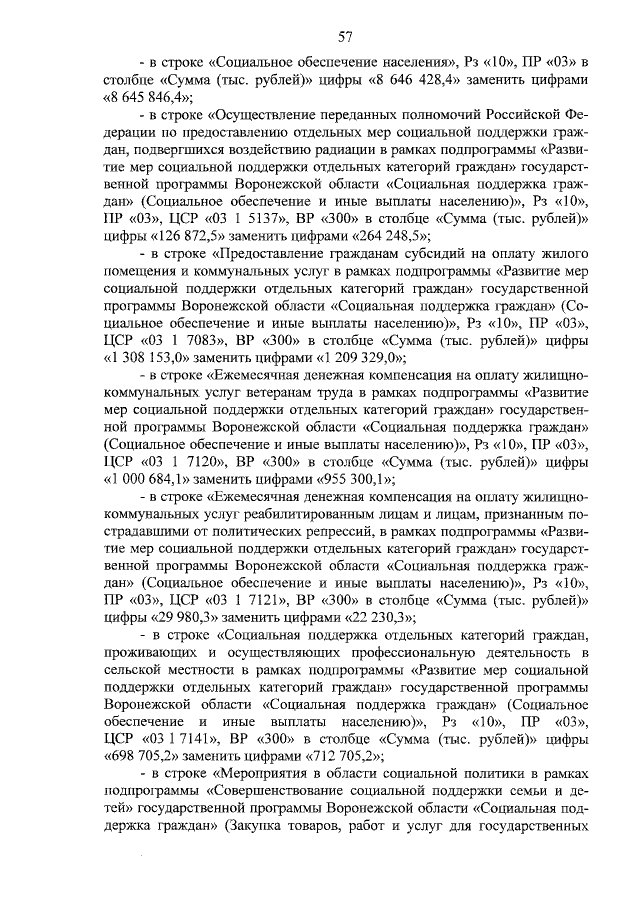 57

- в строке «Социальное обеспечение населения», Рз «10», ПР «03» в столбце «Сумма (тыс. рублей)» цифры «8 646 428,4» заменить цифрами «8 645 846,4»;

- в строке «Осуществление переданных полномочий Российской Федерации по предоставлению отдельных мер социальной поддержки граждан, подвергшихся воздействию радиации в рамках подпрограммы «Развитие мер социальной поддержки отдельных категорий граждан» государственной программы Воронежской области «Социальная поддержка граждан» (Социальное обеспечение и иные выплаты населению)», Рз «10», ПР «03», ЦСР «03 1 5137», ВР «300» в столбце «Сумма (тыс. рублей)» цифры «126 872,5» заменить цифрами «264 248,5»;

- в строке «Предоставление гражданам субсидий на оплату жилого помещения и коммунальных услуг в рамках подпрограммы «Развитие мер социальной поддержки отдельных категорий граждан» государственной программы Воронежской области «Социальная поддержка граждан» (Социальное обеспечение и иные выплаты населению)», Рз «10», ПР «03», ЦСР «03 1 7083», ВР «300» в столбце «Сумма (тыс. рублей)» цифры «1 308 153,0» заменить цифрами «1 209 329,0»;

- в строке «Ежемесячная денежная компенсация на оплату жилищно-коммунальных услуг ветеранам труда в рамках подпрограммы «Развитие мер социальной поддержки отдельных категорий граждан» государственной программы Воронежской области «Социальная поддержка граждан» (Социальное обеспечение и иные выплаты населению)», Рз «10», ПР «03», ЦСР «03 1 7120», ВР «300» в столбце «Сумма (тыс. рублей)» цифры «1 000 684,1» заменить цифрами «955 300,1»;

- в строке «Ежемесячная денежная компенсация на оплату жилищно-коммунальных услуг реабилитированным лицам и лицам, признанным пострадавшими от политических репрессий, в рамках подпрограммы «Развитие мер социальной поддержки отдельных категорий граждан» государственной программы Воронежской области «Социальная поддержка граждан» (Социальное обеспечение и иные выплаты населению)», Рз «10», ПР «03», ЦСР «03 1 7121», ВР «300» в столбце «Сумма (тыс. рублей)» цифры «29 980,3» заменить цифрами «22 230,3»;

- в строке «Социальная поддержка отдельных категорий граждан, проживающих и осуществляющих профессиональную деятельность в сельской местности в рамках подпрограммы «Развитие мер социальной поддержки отдельных категорий граждан» государственной программы Воронежской области «Социальная поддержка граждан» (Социальное обеспечение и иные выплаты населению)», Рз «10», ПР «03», ЦСР «03 1 7141», ВР «300» в столбце «Сумма (тыс. рублей)» цифры «698 705,2» заменить цифрами «712 705,2»;

- в строке «Мероприятия в области социальной политики в рамках подпрограммы «Совершенствование социальной поддержки семьи и детей» государственной программы Воронежской области «Социальная поддержка граждан» (Закупка товаров, работ и услуг для государственных